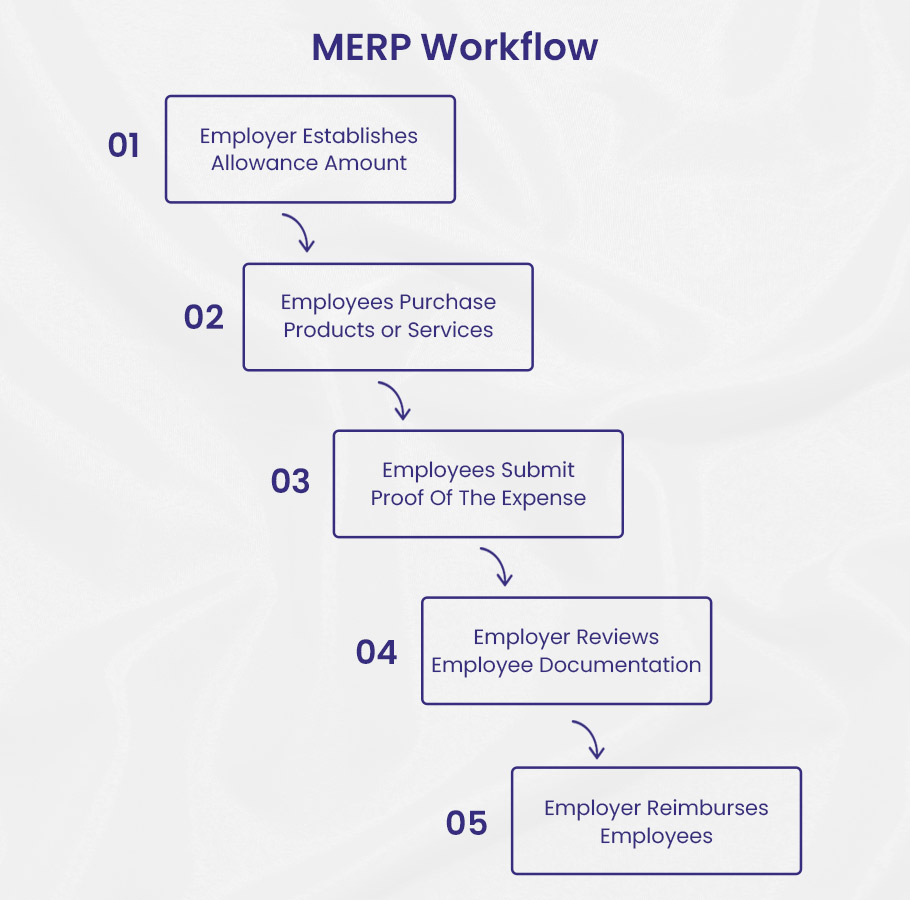 MERP Workflow

01 Employer Establishes Allowance Amount

02 Employees Purchase Products or Services

03 Employees Submit Proof Of The Expense

04 Employer Reviews Employee Documentation

05 Employer Reimburses Employees